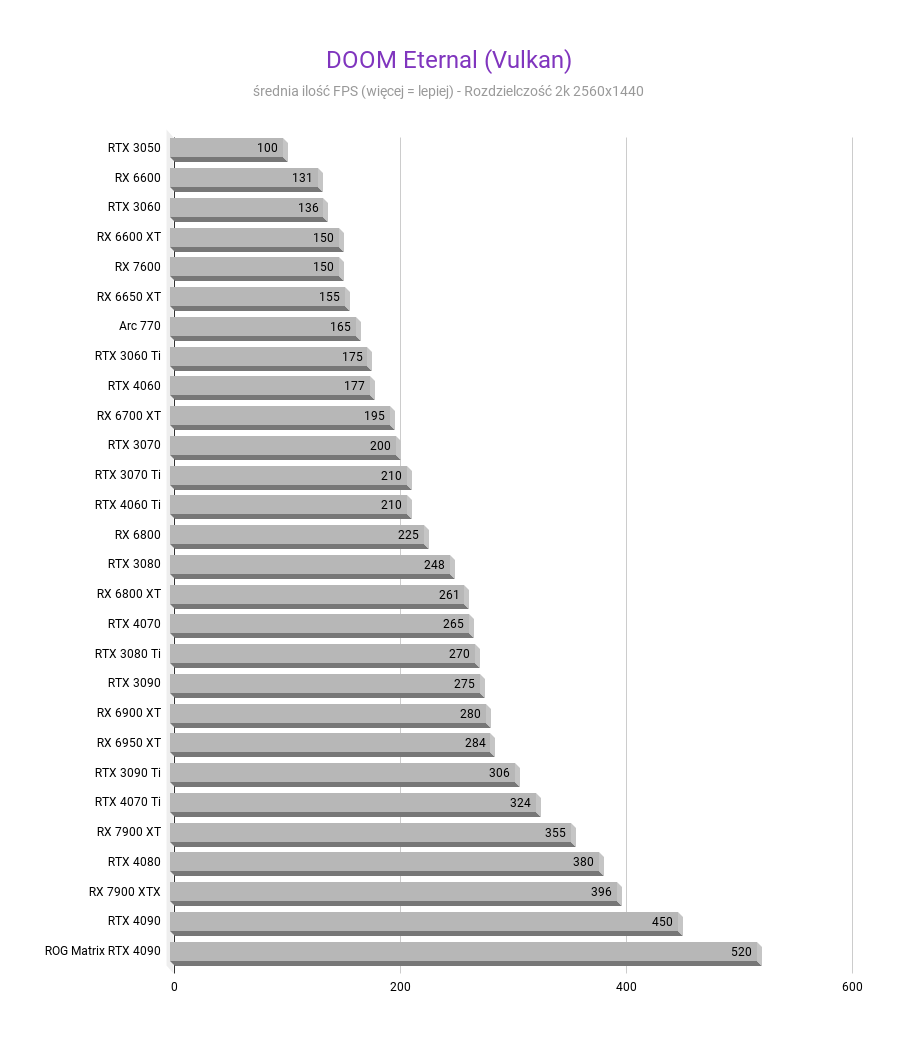 DOOM Eternal (Vulkan)

średnia ilość FPS (więcej = lepiej) - Rozdzielczość 2k 2560x1440

| | |
|---|---|
| RTX 3050 | 100 |
| RX 6600 | 131 |
| RTX 3060 | 136 |
| RX 6600 XT | 150 |
| RX 7600 | 150 |
| RX 6650 XT | 155 |
| Arc 770 | 165 |
| RTX 3060 Ti | 175 |
| RTX 4060 | 177 |
| RX 6700 XT | 195 |
| RTX 3070 | 200 |
| RTX 3070 Ti | 210 |
| RTX 4060 Ti | 210 |
| RX 6800 | 225 |
| RTX 3080 | 248 |
| RX 6800 XT | 261 |
| RTX 4070 | 265 |
| RTX 3080 Ti | 270 |
| RTX 3090 | 275 |
| RX 6900 XT | 280 |
| RX 6950 XT | 284 |
| RTX 3090 Ti | 306 |
| RTX 4070 Ti | 324 |
| RX 7900 XT | 355 |
| RTX 4080 | 380 |
| RX 7900 XTX | 396 |
| RTX 4090 | 450 |
| ROG Matrix RTX 4090 | 520 |

0 200 400 600